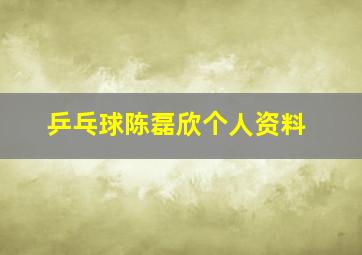 乒乓球陈磊欣个人资料